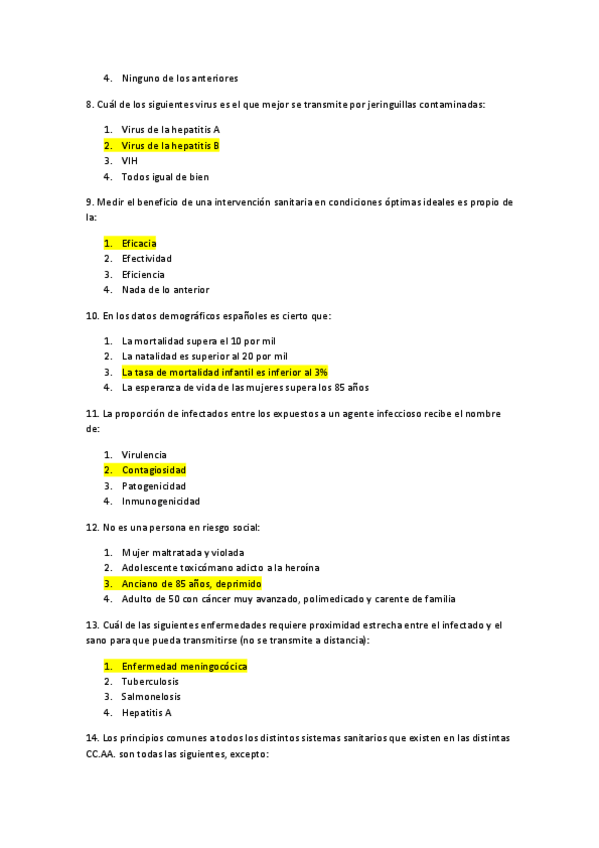 4. Ninguno de los anteriores

8. Cuál de los siguientes virus es el que mejor se transmite por jeringuillas contaminadas:

1. Virus de la hepatitis A
2. Virus de la hepatitis B
3. VIH
4. Todos igual de bien

9. Medir el beneficio de una intervención sanitaria en condiciones óptimas ideales es propio de la:

1. Eficacia
2. Efectividad
3. Eficiencia
4. Nada de lo anterior

10. En los datos demográficos españoles es cierto que:

1. La mortalidad supera el 10 por mil
2. La natalidad es superior al 20 por mil
3. La tasa de mortalidad infantil es inferior al 3%
4. La esperanza de vida de las mujeres supera los 85 años

11. La proporción de infectados entre los expuestos a un agente infeccioso recibe el nombre de:

1. Virulencia
2. Contagiosidad
3. Patogenicidad
4. Inmunogenicidad

12. No es una persona en riesgo social:

1. Mujer maltratada y violada
2. Adolescente toxicómano adicto a la heroína
3. Anciano de 85 años, deprimido
4. Adulto de 50 con cáncer muy avanzado, polimedicado y carente de familia

13. Cuál de las siguientes enfermedades requiere proximidad estrecha entre el infectado y el sano para que pueda transmitirse (no se transmite a distancia):

1. Enfermedad meningocócica
2. Tuberculosis
3. Salmonelosis
4. Hepatitis A

14. Los principios comunes a todos los distintos sistemas sanitarios que existen en las distintas CC.AA. son todas las siguientes, excepto: